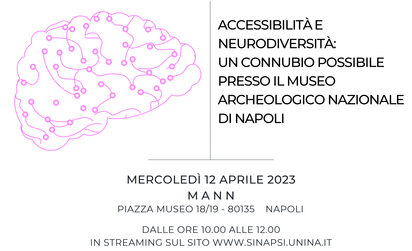 ACCESSIBILITÀ E NEURODIVERSITÀ: UN CONNUBIO POSSIBILE PRESSO IL MUSEO ARCHEOLOGICO NAZIONALE DI NAPOLI

MERCOLEDÌ 12 APRILE 2023
M A N N
PIAZZA MUSEO 18/19 - 80135 NAPOLI

DALLE ORE 10.00 ALLE 12.00
IN STREAMING SUL SITO WWW.SINAPSI.UNINA.IT